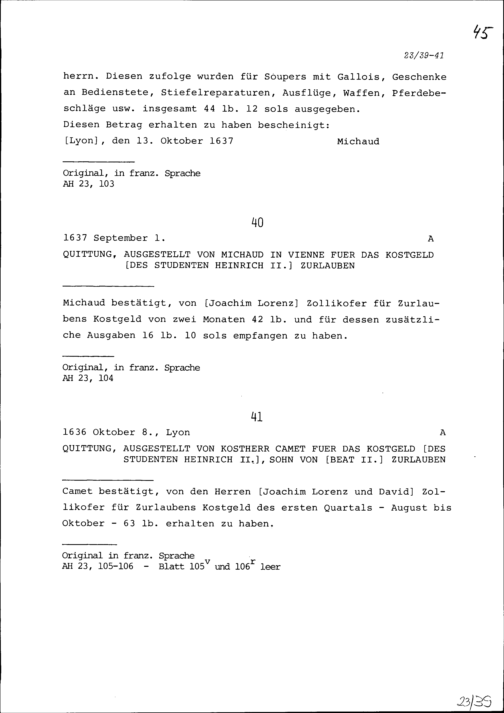 45

23/39-41

herrn. Diesen zufolge wurden für Soupers mit Gallois, Geschenke an Bedienstete, Stiefelreparaturen, Ausflüge, Waffen, Pferdebeschläge usw. insgesamt 44 lb. 12 sols ausgegeben.
Diesen Betrag erhalten zu haben bescheinigt:
[Lyon], den 13. Oktober 1637 Michaud

Original, in franz. Sprache
AH 23, 103

40

1637 September 1. A

QUITTUNG, AUSGESTELLT VON MICHAUD IN VIENNE FUER DAS KOSTGELD [DES STUDENTEN HEINRICH II.] ZURLAUBEN

Michaud bestätigt, von [Joachim Lorenz] Zollikofer für Zurlaubens Kostgeld von zwei Monaten 42 lb. und für dessen zusätzliche Ausgaben 16 lb. 10 sols empfangen zu haben.

Original, in franz. Sprache
AH 23, 104

41

1636 Oktober 8., Lyon A

QUITTUNG, AUSGESTELLT VON KOSTHERR CAMET FUER DAS KOSTGELD [DES STUDENTEN HEINRICH II.], SOHN VON [BEAT II.] ZURLAUBEN

Camet bestätigt, von den Herren [Joachim Lorenz und David] Zollikofer für Zurlaubens Kostgeld des ersten Quartals - August bis Oktober - 63 lb. erhalten zu haben.

Original in franz. Sprache
AH 23, 105-106 - Blatt $105^{v}$ und $106^{r}$ leer

23/39